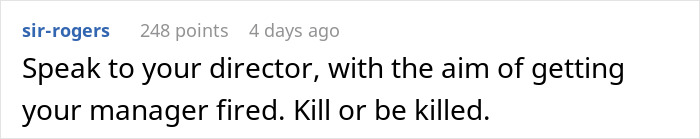 sir-rogers 248 points 4 days ago

Speak to your director, with the aim of getting your manager fired. Kill or be killed.